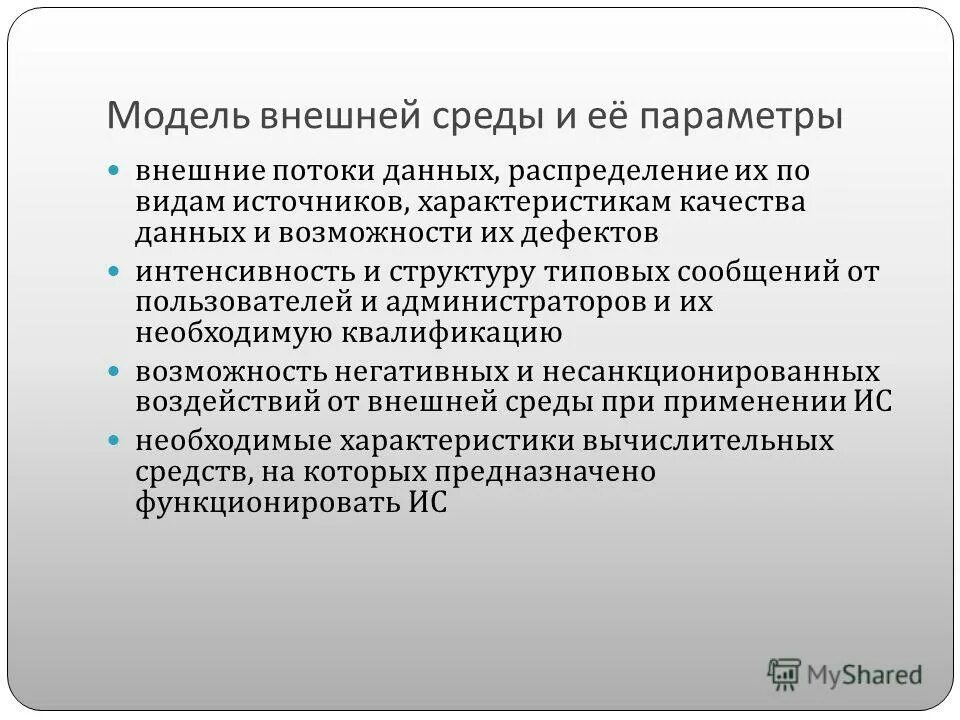 Модель внешней среды и её параметры

- внешние потоки данных, распределение их по видам источников, характеристикам качества данных и возможности их дефектов
- интенсивность и структуру типовых сообщений от пользователей и администраторов и их необходимую квалификацию
- возможность негативных и несанкционированных воздействий от внешней среды при применении ИС
- необходимые характеристики вычислительных средств, на которых предназначено функционировать ИС

MyShared